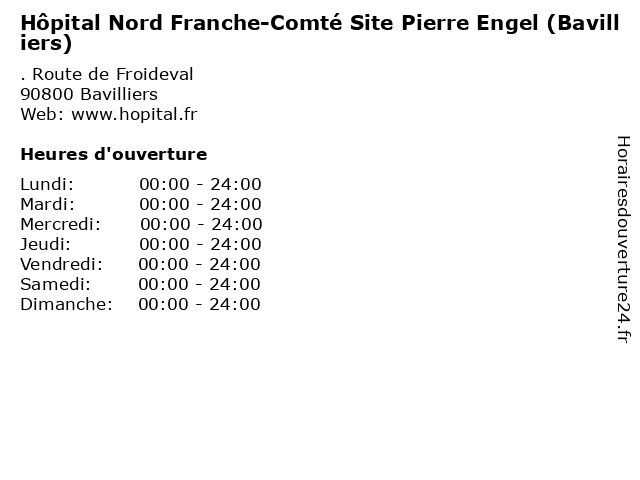 Hôpital Nord Franche-Comté Site Pierre Engel (Bavilliers)

. Route de Froideval
90800 Bavilliers
Web: www.hopital.fr

Heures d'ouverture

Lundi: 00:00 - 24:00
Mardi: 00:00 - 24:00
Mercredi: 00:00 - 24:00
Jeudi: 00:00 - 24:00
Vendredi: 00:00 - 24:00
Samedi: 00:00 - 24:00
Dimanche: 00:00 - 24:00

Horairesdouverture24.fr